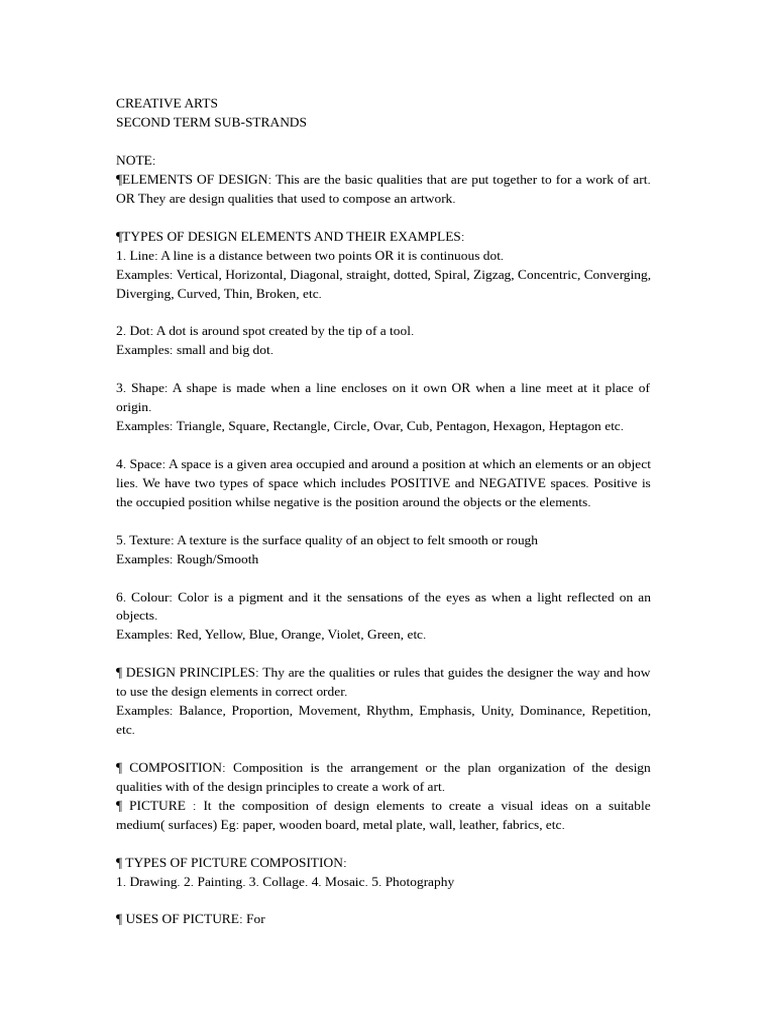 CREATIVE ARTS
SECOND TERM SUB-STRANDS

NOTE:
¶ELEMENTS OF DESIGN: This are the basic qualities that are put together to for a work of art. OR They are design qualities that used to compose an artwork.

¶TYPES OF DESIGN ELEMENTS AND THEIR EXAMPLES:
1. Line: A line is a distance between two points OR it is continuous dot.
Examples: Vertical, Horizontal, Diagonal, straight, dotted, Spiral, Zigzag, Concentric, Converging, Diverging, Curved, Thin, Broken, etc.

2. Dot: A dot is around spot created by the tip of a tool.
Examples: small and big dot.

3. Shape: A shape is made when a line encloses on it own OR when a line meet at it place of origin.
Examples: Triangle, Square, Rectangle, Circle, Ovar, Cub, Pentagon, Hexagon, Heptagon etc.

4. Space: A space is a given area occupied and around a position at which an elements or an object lies. We have two types of space which includes POSITIVE and NEGATIVE spaces. Positive is the occupied position whilse negative is the position around the objects or the elements.

5. Texture: A texture is the surface quality of an object to felt smooth or rough
Examples: Rough/Smooth

6. Colour: Color is a pigment and it the sensations of the eyes as when a light reflected on an objects.
Examples: Red, Yellow, Blue, Orange, Violet, Green, etc.

¶ DESIGN PRINCIPLES: Thy are the qualities or rules that guides the designer the way and how to use the design elements in correct order.
Examples: Balance, Proportion, Movement, Rhythm, Emphasis, Unity, Dominance, Repetition, etc.

¶ COMPOSITION: Composition is the arrangement or the plan organization of the design qualities with of the design principles to create a work of art.
¶ PICTURE : It the composition of design elements to create a visual ideas on a suitable medium( surfaces) Eg: paper, wooden board, metal plate, wall, leather, fabrics, etc.

¶ TYPES OF PICTURE COMPOSITION:
1. Drawing. 2. Painting. 3. Collage. 4. Mosaic. 5. Photography

¶ USES OF PICTURE: For